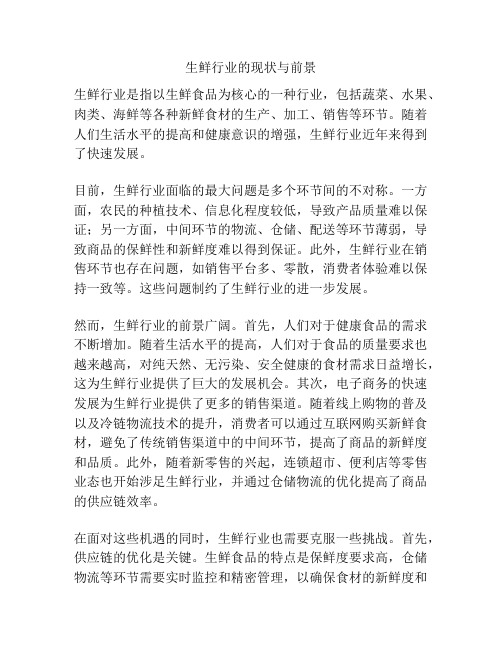 生鲜行业的现状与前景

生鲜行业是指以生鲜食品为核心的一种行业，包括蔬菜、水果、肉类、海鲜等各种新鲜食材的生产、加工、销售等环节。随着人们生活水平的提高和健康意识的增强，生鲜行业近年来得到了快速发展。

目前，生鲜行业面临的最大问题是多个环节间的不对称。一方面，农民的种植技术、信息化程度较低，导致产品质量难以保证；另一方面，中间环节的物流、仓储、配送等环节薄弱，导致商品的保鲜性和新鲜度难以得到保证。此外，生鲜行业在销售环节也存在问题，如销售平台多、零散，消费者体验难以保持一致等。这些问题制约了生鲜行业的进一步发展。

然而，生鲜行业的前景广阔。首先，人们对于健康食品的需求不断增加。随着生活水平的提高，人们对于食品的质量要求也越来越高，对纯天然、无污染、安全健康的食材需求日益增长，这为生鲜行业提供了巨大的发展机会。其次，电子商务的快速发展为生鲜行业提供了更多的销售渠道。随着线上购物的普及以及冷链物流技术的提升，消费者可以通过互联网购买新鲜食材，避免了传统销售渠道中的中间环节，提高了商品的新鲜度和品质。此外，随着新零售的兴起，连锁超市、便利店等零售业态也开始涉足生鲜行业，并通过仓储物流的优化提高了商品的供应链效率。

在面对这些机遇的同时，生鲜行业也需要克服一些挑战。首先，供应链的优化是关键。生鲜食品的特点是保鲜度要求高，仓储物流等环节需要实时监控和精密管理，以确保食材的新鲜度和